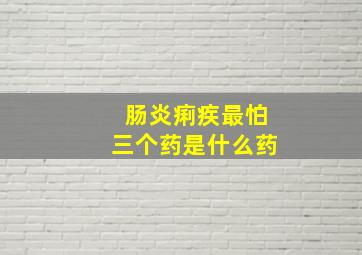 肠炎痢疾最怕
三个药是什么药